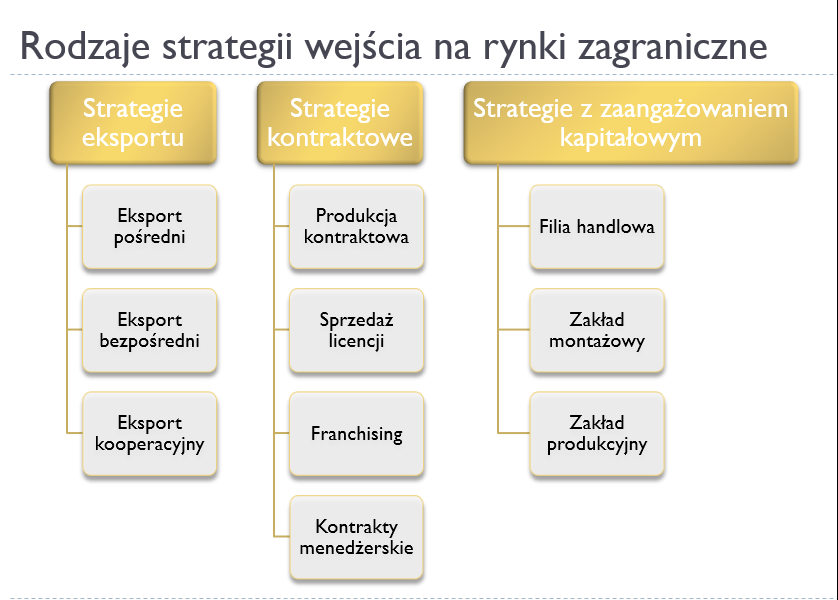 Rodzaje strategii wejścia na rynki zagraniczne

Strategie eksportu

Eksport pośredni

Eksport bezpośredni

Eksport kooperacyjny

Strategie kontraktowe

Produkcja kontraktowa

Sprzedaż licencji

Franchising

Kontrakty menedżerskie

Strategie z zaangażowaniem kapitałowym

Filia handlowa

Zakład montażowy

Zakład produkcyjny